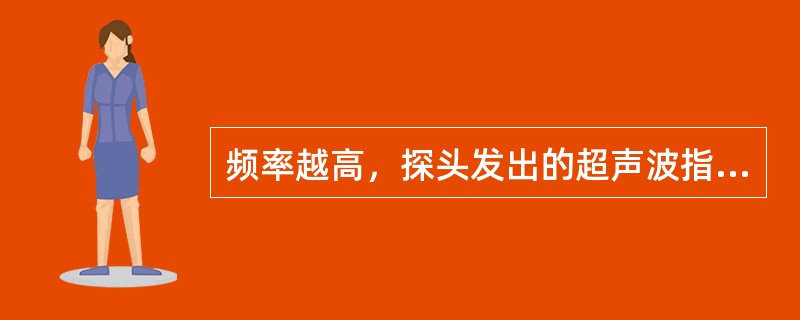 频率越高，探头发出的超声波指...